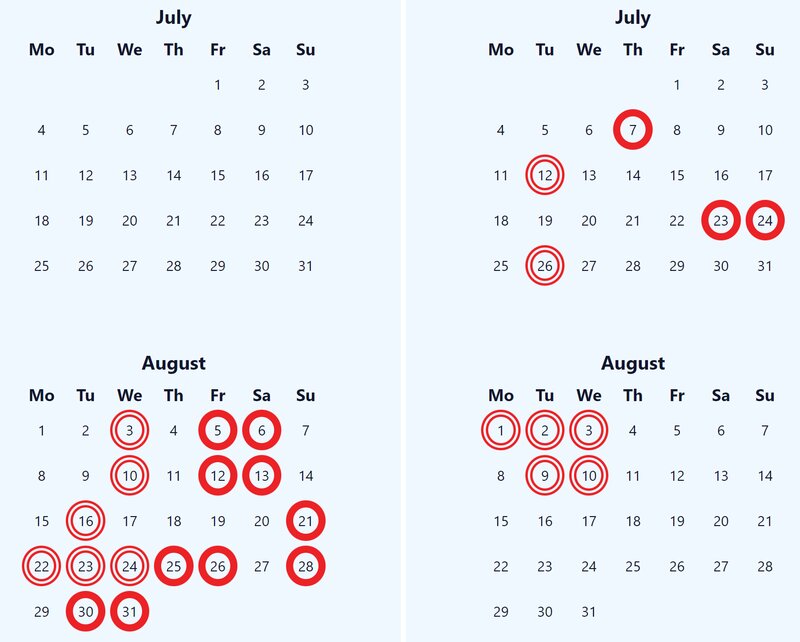 July

| Mo | Tu | We | Th | Fr | Sa | Su |
|---|---|---|---|---|---|---|
| | | | | 1 | 2 | 3 |
| 4 | 5 | 6 | 7 | 8 | 9 | 10 |
| 11 | 12 | 13 | 14 | 15 | 16 | 17 |
| 18 | 19 | 20 | 21 | 22 | 23 | 24 |
| 25 | 26 | 27 | 28 | 29 | 30 | 31 |

August

| Mo | Tu | We | Th | Fr | Sa | Su |
|---|---|---|---|---|---|---|
| 1 | 2 | 3 | 4 | 5 | 6 | 7 |
| 8 | 9 | 10 | 11 | 12 | 13 | 14 |
| 15 | 16 | 17 | 18 | 19 | 20 | 21 |
| 22 | 23 | 24 | 25 | 26 | 27 | 28 |
| 29 | 30 | 31 | | | | |

July

| Mo | Tu | We | Th | Fr | Sa | Su |
|---|---|---|---|---|---|---|
| | | | | 1 | 2 | 3 |
| 4 | 5 | 6 | 7 | 8 | 9 | 10 |
| 11 | 12 | 13 | 14 | 15 | 16 | 17 |
| 18 | 19 | 20 | 21 | 22 | 23 | 24 |
| 25 | 26 | 27 | 28 | 29 | 30 | 31 |

August

| Mo | Tu | We | Th | Fr | Sa | Su |
|---|---|---|---|---|---|---|
| 1 | 2 | 3 | 4 | 5 | 6 | 7 |
| 8 | 9 | 10 | 11 | 12 | 13 | 14 |
| 15 | 16 | 17 | 18 | 19 | 20 | 21 |
| 22 | 23 | 24 | 25 | 26 | 27 | 28 |
| 29 | 30 | 31 | | | | |